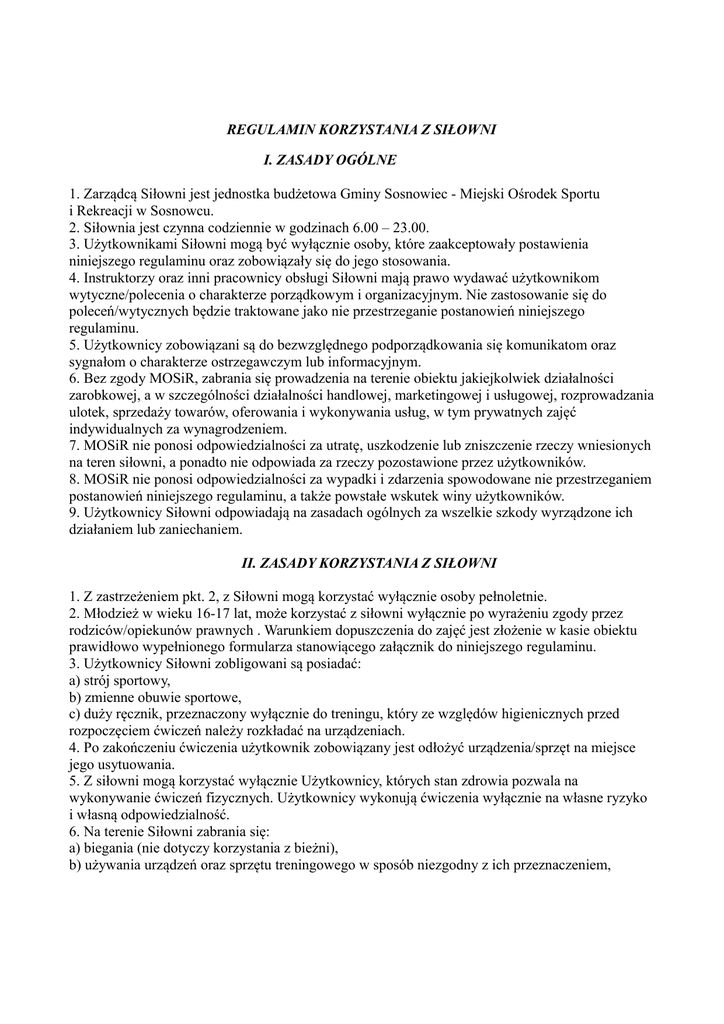 REGULAMIN KORZYSTANIA Z SIŁOWNI

I. ZASADY OGÓLNE

1. Zarządcą Siłowni jest jednostka budżetowa Gminy Sosnowiec - Miejski Ośrodek Sportu i Rekreacji w Sosnowcu.
2. Siłownia jest czynna codziennie w godzinach 6.00 – 23.00.
3. Użytkownikami Siłowni mogą być wyłącznie osoby, które zaakceptowały postawienia niniejszego regulaminu oraz zobowiązały się do jego stosowania.
4. Instruktorzy oraz inni pracownicy obsługi Siłowni mają prawo wydawać użytkownikom wytyczne/polecenia o charakterze porządkowym i organizacyjnym. Nie zastosowanie się do poleceń/wytycznych będzie traktowane jako nie przestrzeganie postanowień niniejszego regulaminu.
5. Użytkownicy zobowiązani są do bezwzględnego podporządkowania się komunikatom oraz sygnałom o charakterze ostrzegawczym lub informacyjnym.
6. Bez zgody MOSiR, zabrania się prowadzenia na terenie obiektu jakiejkolwiek działalności zarobkowej, a w szczególności działalności handlowej, marketingowej i usługowej, rozprowadzania ulotek, sprzedaży towarów, oferowania i wykonywania usług, w tym prywatnych zajęć indywidualnych za wynagrodzeniem.
7. MOSiR nie ponosi odpowiedzialności za utratę, uszkodzenie lub zniszczenie rzeczy wniesionych na teren siłowni, a ponadto nie odpowiada za rzeczy pozostawione przez użytkowników.
8. MOSiR nie ponosi odpowiedzialności za wypadki i zdarzenia spowodowane nie przestrzeganiem postanowień niniejszego regulaminu, a także powstałe wskutek winy użytkowników.
9. Użytkownicy Siłowni odpowiadają na zasadach ogólnych za wszelkie szkody wyrządzone ich działaniem lub zaniechaniem.

II. ZASADY KORZYSTANIA Z SIŁOWNI

1. Z zastrzeżeniem pkt. 2, z Siłowni mogą korzystać wyłącznie osoby pełnoletnie.
2. Młodzież w wieku 16-17 lat, może korzystać z siłowni wyłącznie po wyrażeniu zgody przez rodziców/opiekunów prawnych . Warunkiem dopuszczenia do zajęć jest złożenie w kasie obiektu prawidłowo wypełnionego formularza stanowiącego załącznik do niniejszego regulaminu.
3. Użytkownicy Siłowni zobligowani są posiadać:
a) strój sportowy,
b) zmienne obuwie sportowe,
c) duży ręcznik, przeznaczony wyłącznie do treningu, który ze względów higienicznych przed rozpoczęciem ćwiczeń należy rozkładać na urządzeniach.
4. Po zakończeniu ćwiczenia użytkownik zobowiązany jest odłożyć urządzenia/sprzęt na miejsce jego usytuowania.
5. Z siłowni mogą korzystać wyłącznie Użytkownicy, których stan zdrowia pozwala na wykonywanie ćwiczeń fizycznych. Użytkownicy wykonują ćwiczenia wyłącznie na własne ryzyko i własną odpowiedzialność.
6. Na terenie Siłowni zabrania się:
a) biegania (nie dotyczy korzystania z bieżni),
b) używania urządzeń oraz sprzętu treningowego w sposób niezgodny z ich przeznaczeniem,